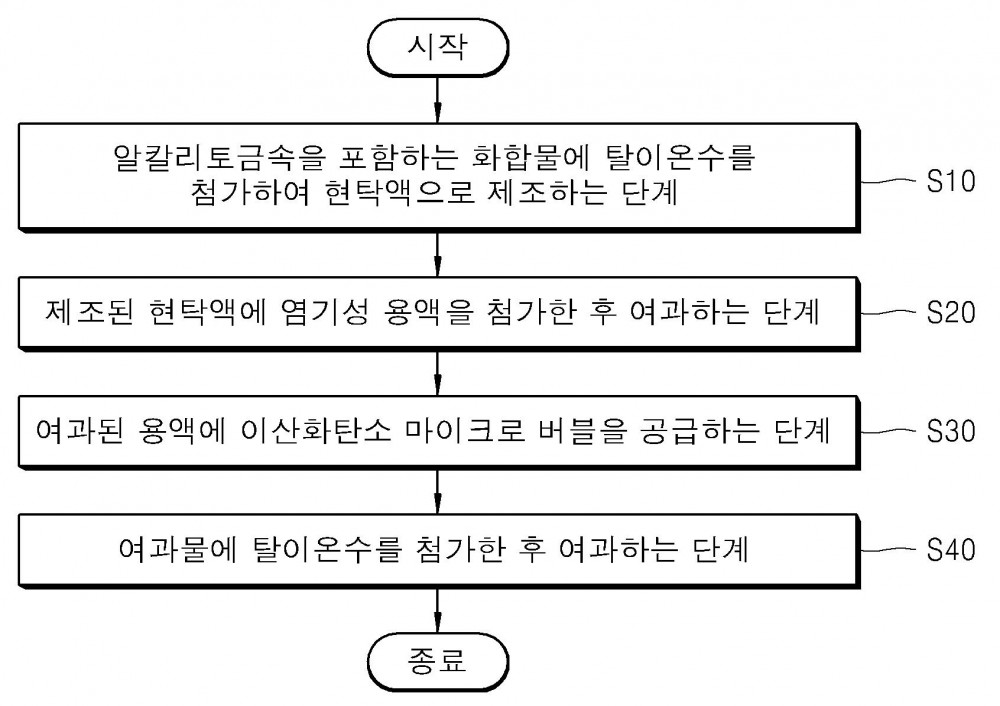 시작

알칼리토금속을 포함하는 화합물에 탈이온수를 첨가하여 현탁액으로 제조하는 단계

S10

제조된 현탁액에 염기성 용액을 첨가한 후 여과하는 단계

S20

여과된 용액에 이산화탄소 마이크로 버블을 공급하는 단계

S30

여과물에 탈이온수를 첨가한 후 여과하는 단계

S40

종료